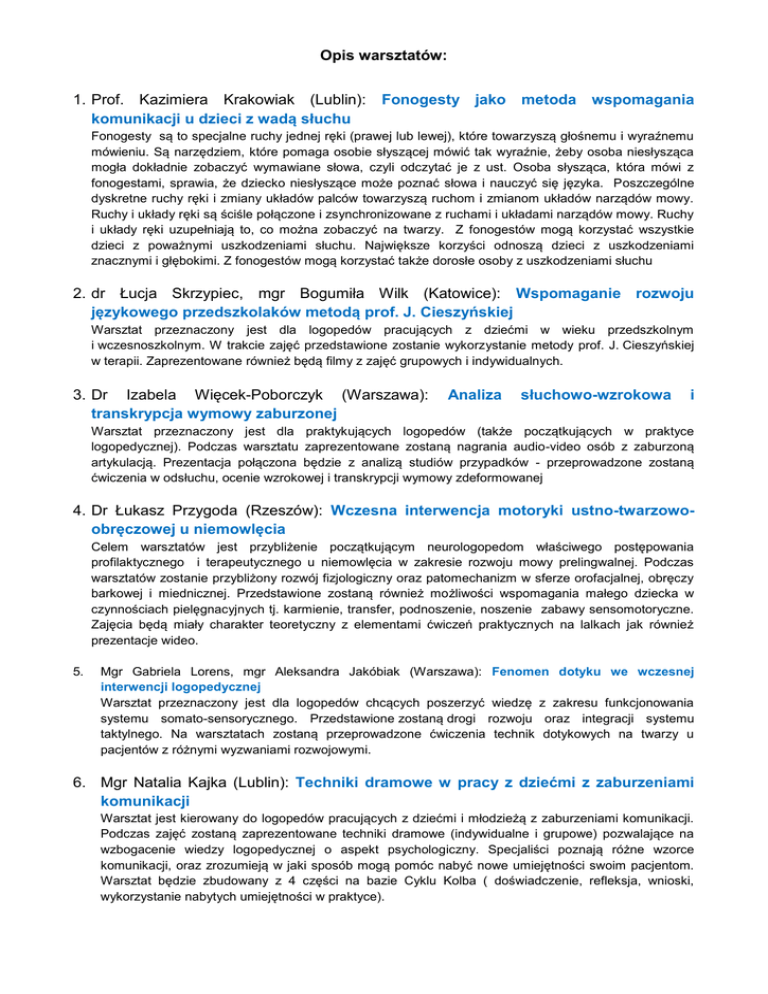 Opis warsztatów:

1. Prof. Kazimiera Krakowiak (Lublin): Fonogesty jako metoda wspomagania komunikacji u dzieci z wadą słuchu

Fonogesty są to specjalne ruchy jednej ręki (prawej lub lewej), które towarzyszą głośnemu i wyraźnemu mówieniu. Są narzędziem, które pomaga osobie słyszącej mówić tak wyraźnie, żeby osoba niesłysząca mogła dokładnie zobaczyć wymawiane słowa, czyli odczytać je z ust. Osoba słysząca, która mówi z fonogestami, sprawia, że dziecko niesłyszące może poznać słowa i nauczyć się języka. Poszczególne dyskretne ruchy ręki i zmiany układów palców towarzyszą ruchom i zmianom układów narządów mowy. Ruchy i układy ręki są ściśle połączone i zsynchronizowane z ruchami i układami narządów mowy. Ruchy i układy ręki uzupełniają to, co można zobaczyć na twarzy. Z fonogestów mogą korzystać wszystkie dzieci z poważnymi uszkodzeniami słuchu. Największe korzyści odnoszą dzieci z uszkodzeniami znacznymi i głębokimi. Z fonogestów mogą korzystać także dorosłe osoby z uszkodzeniami słuchu

2. dr Łucja Skrzypiec, mgr Bogumiła Wilk (Katowice): Wspomaganie rozwoju językowego przedszkolaków metodą prof. J. Cieszyńskiej

Warsztat przeznaczony jest dla logopedów pracujących z dziećmi w wieku przedszkolnym i wczesnoszkolnym. W trakcie zajęć przedstawione zostanie wykorzystanie metody prof. J. Cieszyńskiej w terapii. Zaprezentowane również będą filmy z zajęć grupowych i indywidualnych.

3. Dr Izabela Więcek-Poborczyk (Warszawa): Analiza słuchowo-wzrokowa i transkrypcja wymowy zaburzonej

Warsztat przeznaczony jest dla praktykujących logopedów (także początkujących w praktyce logopedycznej). Podczas warsztatu zaprezentowane zostaną nagrania audio-video osób z zaburzoną artykulacją. Prezentacja połączona będzie z analizą studiów przypadków - przeprowadzone zostaną ćwiczenia w odsłuchu, ocenie wzrokowej i transkrypcji wymowy zdeformowanej

4. Dr Łukasz Przygoda (Rzeszów): Wczesna interwencja motoryki ustno-twarzowo-obręczowej u niemowlęcia

Celem warsztatów jest przybliżenie początkującym neurologopedom właściwego postępowania profilaktycznego i terapeutycznego u niemowlęcia w zakresie rozwoju mowy prelingwalnej. Podczas warsztatów zostanie przybliżony rozwój fizjologiczny oraz patomechanizm w sferze orofacjalnej, obręczy barkowej i miednicznej. Przedstawione zostaną również możliwości wspomagania małego dziecka w czynnościach pielęgnacyjnych tj. karmienie, transfer, podnoszenie, noszenie zabawy sensomotoryczne. Zajęcia będą miały charakter teoretyczny z elementami ćwiczeń praktycznych na lalkach jak również prezentacje wideo.

5. Mgr Gabriela Lorens, mgr Aleksandra Jakóbiak (Warszawa): Fenomen dotyku we wczesnej interwencji logopedycznej

Warsztat przeznaczony jest dla logopedów chcących poszerzyć wiedzę z zakresu funkcjonowania systemu somato-sensorycznego. Przedstawione zostaną drogi rozwoju oraz integracji systemu taktylnego. Na warsztatach zostaną przeprowadzone ćwiczenia technik dotykowych na twarzy u pacjentów z różnymi wyzwaniami rozwojowymi.

6. Mgr Natalia Kajka (Lublin): Techniki dramowe w pracy z dziećmi z zaburzeniami komunikacji

Warsztat jest kierowany do logopedów pracujących z dziećmi i młodzieżą z zaburzeniami komunikacji. Podczas zajęć zostaną zaprezentowane techniki dramowe (indywidualne i grupowe) pozwalające na wzbogacenie wiedzy logopedycznej o aspekt psychologiczny. Specjaliści poznają różne wzorce komunikacji, oraz zrozumieją w jaki sposób mogą pomóc nabyć nowe umiejętności swoim pacjentom. Warsztat będzie zbudowany z 4 części na bazie Cyklu Kolba ( doświadczenie, refleksja, wnioski, wykorzystanie nabytych umiejętności w praktyce).